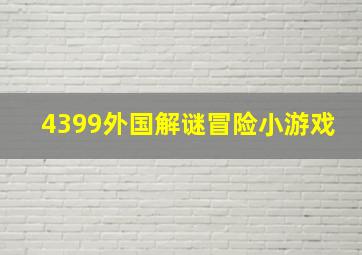 4399外国解谜冒险小游戏